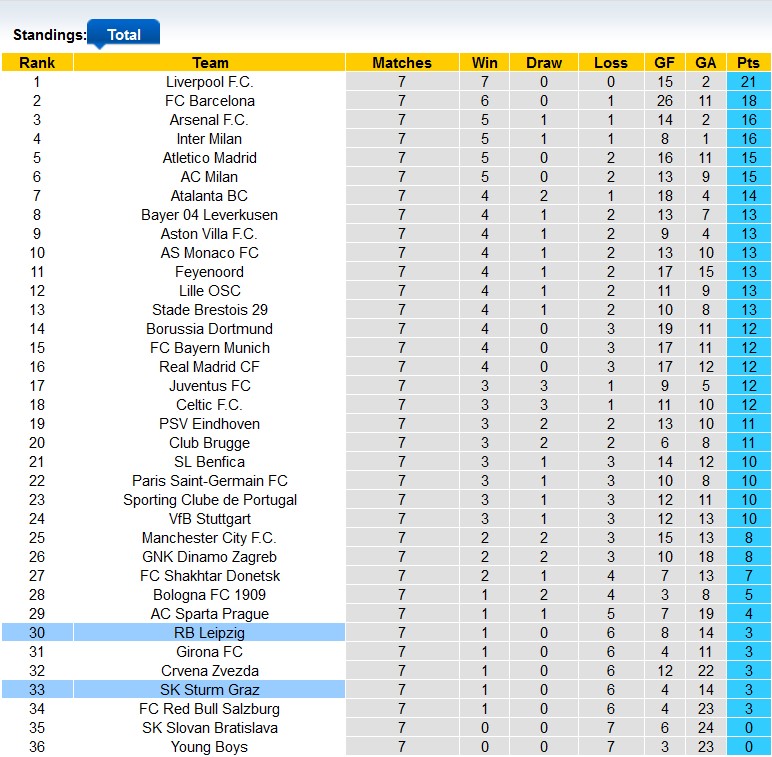 Standings: Total

| Rank | Team | Matches | Win | Draw | Loss | GF | GA | Pts |
|---|---|---|---|---|---|---|---|---|
| 1 | Liverpool F.C. | 7 | 7 | 0 | 0 | 15 | 2 | 21 |
| 2 | FC Barcelona | 7 | 6 | 0 | 1 | 26 | 11 | 18 |
| 3 | Arsenal F.C. | 7 | 5 | 1 | 1 | 14 | 2 | 16 |
| 4 | Inter Milan | 7 | 5 | 1 | 1 | 8 | 1 | 16 |
| 5 | Atletico Madrid | 7 | 5 | 0 | 2 | 16 | 11 | 15 |
| 6 | AC Milan | 7 | 5 | 0 | 2 | 13 | 9 | 15 |
| 7 | Atalanta BC | 7 | 4 | 2 | 1 | 18 | 4 | 14 |
| 8 | Bayer 04 Leverkusen | 7 | 4 | 1 | 2 | 13 | 7 | 13 |
| 9 | Aston Villa F.C. | 7 | 4 | 1 | 2 | 9 | 4 | 13 |
| 10 | AS Monaco FC | 7 | 4 | 1 | 2 | 13 | 10 | 13 |
| 11 | Feyenoord | 7 | 4 | 1 | 2 | 17 | 15 | 13 |
| 12 | Lille OSC | 7 | 4 | 1 | 2 | 11 | 9 | 13 |
| 13 | Stade Brestois 29 | 7 | 4 | 1 | 2 | 10 | 8 | 13 |
| 14 | Borussia Dortmund | 7 | 4 | 0 | 3 | 19 | 11 | 12 |
| 15 | FC Bayern Munich | 7 | 4 | 0 | 3 | 17 | 11 | 12 |
| 16 | Real Madrid CF | 7 | 4 | 0 | 3 | 17 | 12 | 12 |
| 17 | Juventus FC | 7 | 3 | 3 | 1 | 9 | 5 | 12 |
| 18 | Celtic F.C. | 7 | 3 | 3 | 1 | 11 | 10 | 12 |
| 19 | PSV Eindhoven | 7 | 3 | 2 | 2 | 13 | 10 | 11 |
| 20 | Club Brugge | 7 | 3 | 2 | 2 | 6 | 8 | 11 |
| 21 | SL Benfica | 7 | 3 | 1 | 3 | 14 | 12 | 10 |
| 22 | Paris Saint-Germain FC | 7 | 3 | 1 | 3 | 10 | 8 | 10 |
| 23 | Sporting Clube de Portugal | 7 | 3 | 1 | 3 | 12 | 11 | 10 |
| 24 | VfB Stuttgart | 7 | 3 | 1 | 3 | 12 | 13 | 10 |
| 25 | Manchester City F.C. | 7 | 2 | 2 | 3 | 15 | 13 | 8 |
| 26 | GNK Dinamo Zagreb | 7 | 2 | 2 | 3 | 10 | 18 | 8 |
| 27 | FC Shakhtar Donetsk | 7 | 2 | 1 | 4 | 7 | 13 | 7 |
| 28 | Bologna FC 1909 | 7 | 1 | 2 | 4 | 3 | 8 | 5 |
| 29 | AC Sparta Prague | 7 | 1 | 1 | 5 | 7 | 19 | 4 |
| 30 | RB Leipzig | 7 | 1 | 0 | 6 | 8 | 14 | 3 |
| 31 | Girona FC | 7 | 1 | 0 | 6 | 4 | 11 | 3 |
| 32 | Crvena Zvezda | 7 | 1 | 0 | 6 | 12 | 22 | 3 |
| 33 | SK Sturm Graz | 7 | 1 | 0 | 6 | 4 | 14 | 3 |
| 34 | FC Red Bull Salzburg | 7 | 1 | 0 | 6 | 4 | 23 | 3 |
| 35 | SK Slovan Bratislava | 7 | 0 | 0 | 7 | 6 | 24 | 0 |
| 36 | Young Boys | 7 | 0 | 0 | 7 | 3 | 23 | 0 |